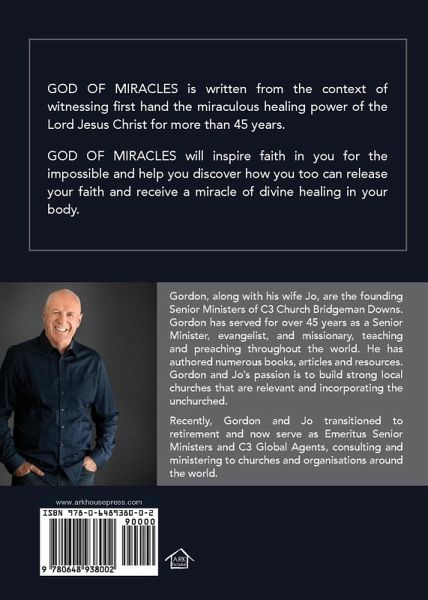 GOD OF MIRACLES is written from the context of witnessing first hand the miraculous healing power of the Lord Jesus Christ for more than 45 years.

GOD OF MIRACLES will inspire faith in you for the impossible and help you discover how you too can release your faith and receive a miracle of divine healing in your body.

Gordon, along with his wife Jo, are the founding Senior Ministers of C3 Church Bridgeman Downs. Gordon has served for over 45 years as a Senior Minister, evangelist, and missionary, teaching and preaching throughout the world. He has authored numerous books, articles and resources. Gordon and Jo's passion is to build strong local churches that are relevant and incorporating the unchurched.

Recently, Gordon and Jo transitioned to retirement and now serve as Emeritus Senior Ministers and C3 Global Agents, consulting and ministering to churches and organisations around the world.

www.arkhousepress.com

ISBN 978-0-6489380-0-2

90000

9 780648 938002

ARK HOUSE